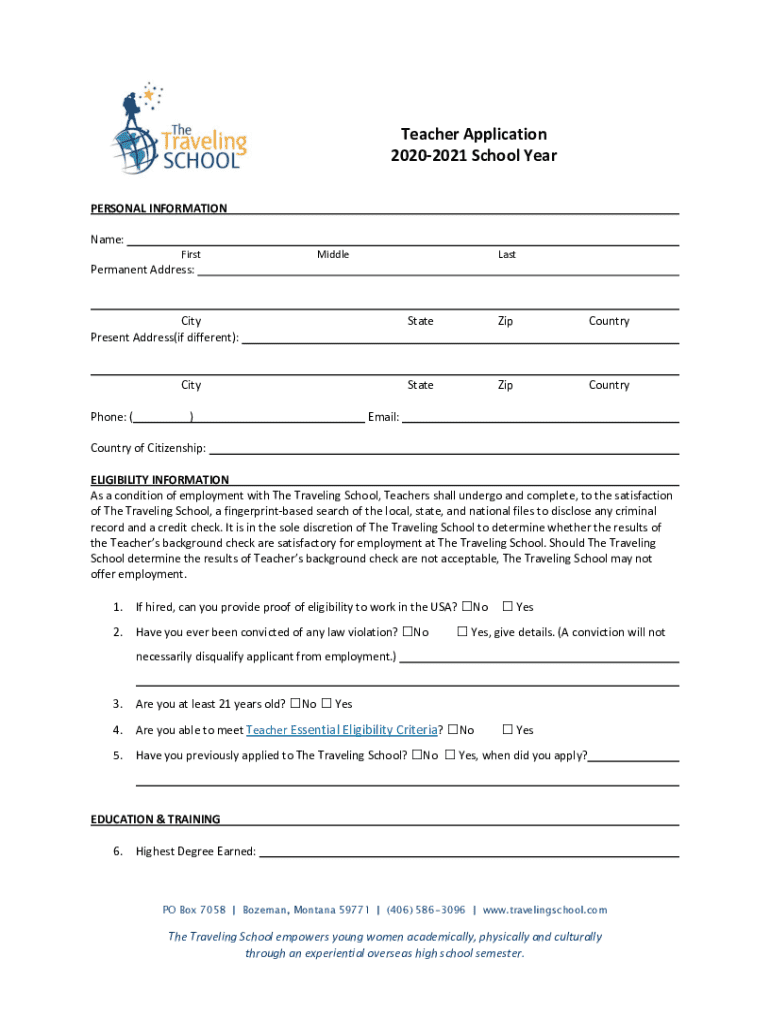 The Traveling SCHOOL

Teacher Application
2020-2021 School Year

PERSONAL INFORMATION

Name:
First Middle Last

Permanent Address:

City State Zip Country

Present Address(if different):

City State Zip Country

Phone: ( ) Email:

Country of Citizenship:

ELIGIBILITY INFORMATION

As a condition of employment with The Traveling School, Teachers shall undergo and complete, to the satisfaction of The Traveling School, a fingerprint-based search of the local, state, and national files to disclose any criminal record and a credit check. It is in the sole discretion of The Traveling School to determine whether the results of the Teacher's background check are satisfactory for employment at The Traveling School. Should The Traveling School determine the results of Teacher's background check are not acceptable, The Traveling School may not offer employment.

1. If hired, can you provide proof of eligibility to work in the USA? ☐No ☐ Yes

2. Have you ever been convicted of any law violation? ☐No ☐ Yes, give details. (A conviction will not necessarily disqualify applicant from employment.)

3. Are you at least 21 years old? ☐No ☐ Yes

4. Are you able to meet Teacher Essential Eligibility Criteria? ☐No ☐ Yes

5. Have you previously applied to The Traveling School? ☐No ☐ Yes, when did you apply?

EDUCATION & TRAINING

6. Highest Degree Earned:

PO Box 7058 | Bozeman, Montana 59771 | (406) 586-3096 | www.travelingschool.com

The Traveling School empowers young women academically, physically and culturally through an experiential overseas high school semester.